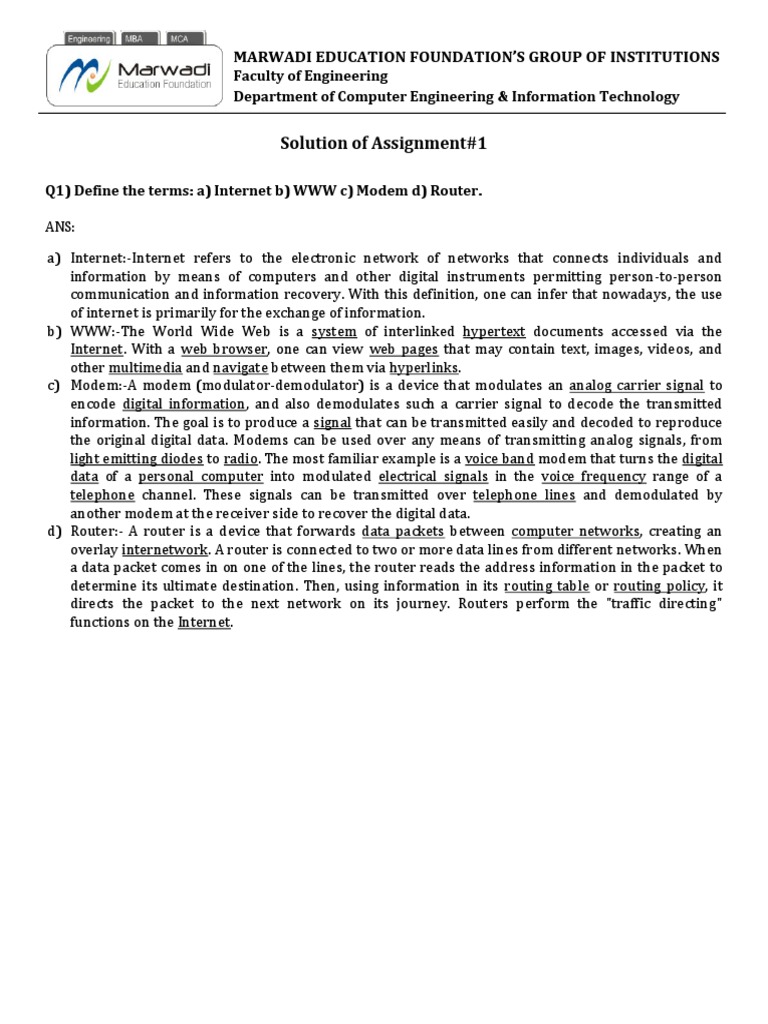 Engineering MBA MCA

Marwadi Education Foundation

MARWADI EDUCATION FOUNDATION'S GROUP OF INSTITUTIONS
Faculty of Engineering
Department of Computer Engineering & Information Technology

Solution of Assignment#1

Q1) Define the terms: a) Internet b) WWW c) Modem d) Router.

ANS:

a) Internet:-Internet refers to the electronic network of networks that connects individuals and information by means of computers and other digital instruments permitting person-to-person communication and information recovery. With this definition, one can infer that nowadays, the use of internet is primarily for the exchange of information.
b) WWW:-The World Wide Web is a system of interlinked hypertext documents accessed via the Internet. With a web browser, one can view web pages that may contain text, images, videos, and other multimedia and navigate between them via hyperlinks.
c) Modem:-A modem (modulator-demodulator) is a device that modulates an analog carrier signal to encode digital information, and also demodulates such a carrier signal to decode the transmitted information. The goal is to produce a signal that can be transmitted easily and decoded to reproduce the original digital data. Modems can be used over any means of transmitting analog signals, from light emitting diodes to radio. The most familiar example is a voice band modem that turns the digital data of a personal computer into modulated electrical signals in the voice frequency range of a telephone channel. These signals can be transmitted over telephone lines and demodulated by another modem at the receiver side to recover the digital data.
d) Router:- A router is a device that forwards data packets between computer networks, creating an overlay internetwork. A router is connected to two or more data lines from different networks. When a data packet comes in on one of the lines, the router reads the address information in the packet to determine its ultimate destination. Then, using information in its routing table or routing policy, it directs the packet to the next network on its journey. Routers perform the "traffic directing" functions on the Internet.